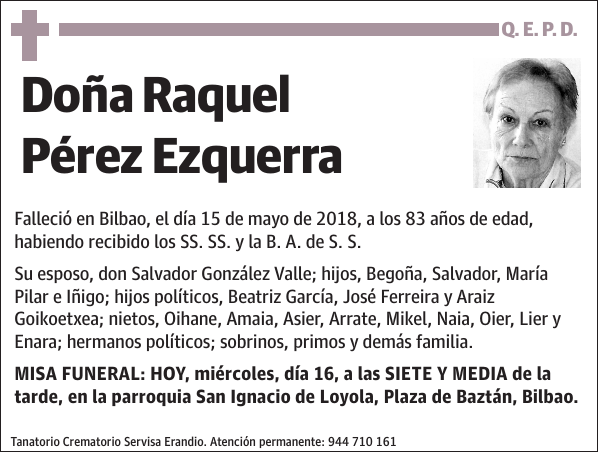 Q. E. P. D.

Doña Raquel Pérez Ezquerra

Falleció en Bilbao, el día 15 de mayo de 2018, a los 83 años de edad, habiendo recibido los SS. SS. y la B. A. de S. S.

Su esposo, don Salvador González Valle; hijos, Begoña, Salvador, María Pilar e Iñigo; hijos políticos, Beatriz García, José Ferreira y Araiz Goikoetxea; nietos, Oihane, Amaia, Asier, Arrate, Mikel, Naia, Oier, Lier y Enara; hermanos políticos; sobrinos, primos y demás familia.

MISA FUNERAL: HOY, miércoles, día 16, a las SIETE Y MEDIA de la tarde, en la parroquia San Ignacio de Loyola, Plaza de Baztán, Bilbao.

Tanatorio Crematorio Servisa Erandio. Atención permanente: 944 710 161